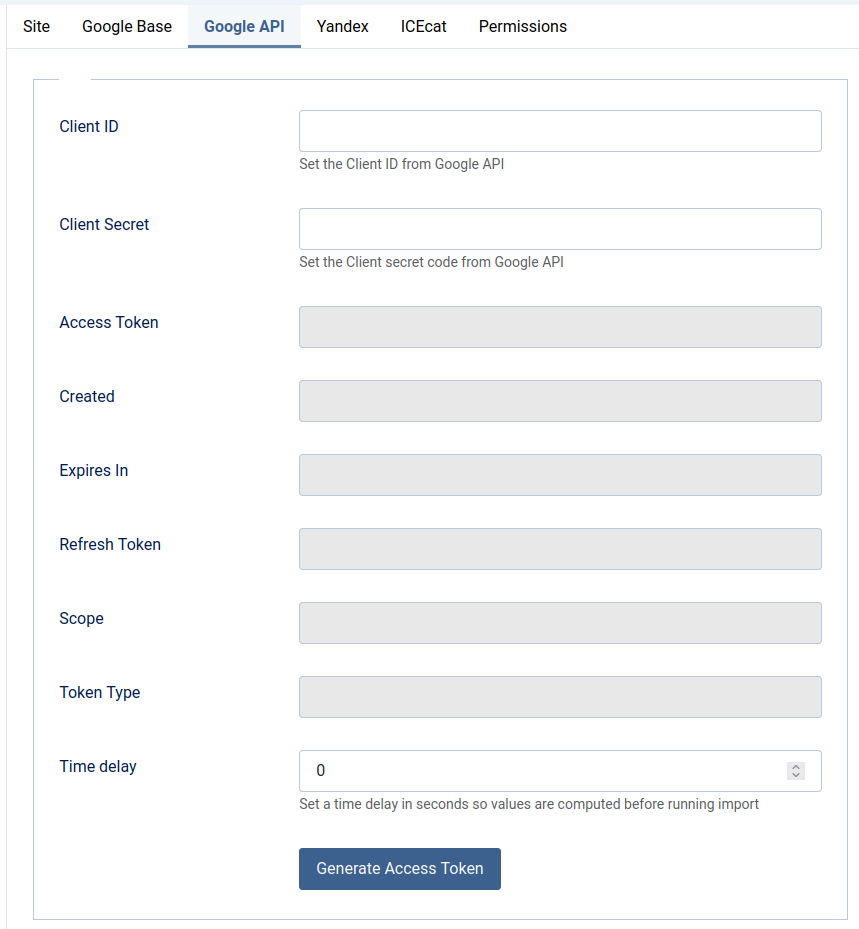 Site Google Base Google API Yandex ICEcat Permissions

Client ID

Set the Client ID from Google API

Client Secret

Set the Client secret code from Google API

Access Token

Created

Expires In

Refresh Token

Scope

Token Type

Time delay

0

Set a time delay in seconds so values are computed before running import

Generate Access Token